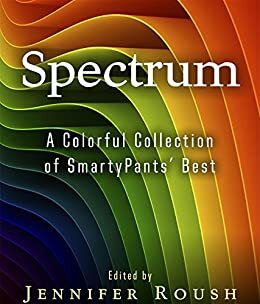 Spectrum

A Colorful Collection of SmartyPants' Best

Edited by
JENNIFER ROUSH